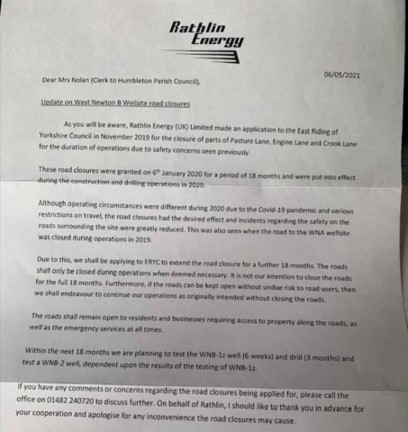 Rathlin Energy

06/05/2021

Dear Mrs Nolan (Clerk to Humbleton Parish Council),

Update on West Newton B Wellsite road closures

As you will be aware, Rathlin Energy (UK) Limited made an application to the East Riding of Yorkshire Council in November 2019 for the closure of parts of Pasture Lane, Engine Lane and Crook Lane for the duration of operations due to safety concerns seen previously.

These road closures were granted on 6$^{th}$ January 2020 for a period of 18 months and were put into effect during the construction and drilling operations in 2020.

Although operating circumstances were different during 2020 due to the Covid-19 pandemic and various restrictions on travel, the road closures had the desired effect and incidents regarding the safety on the roads surrounding the site were greatly reduced. This was also seen when the road to the WNA wellsite was closed during operations in 2019.

Due to this, we shall be applying to ERYC to extend the road closure for a further 18 months. The roads shall only be closed during operations when deemed necessary. It is not our intention to close the roads for the full 18 months. Furthermore, if the roads can be kept open without undue risk to road users, then we shall endeavour to continue our operations as originally intended without closing the roads.

The roads shall remain open to residents and businesses requiring access to property along the roads, as well as the emergency services at all times.

Within the next 18 months we are planning to test the WNB-1z well (6 weeks) and drill (3 months) and test a WNB-2 well, dependent upon the results of the testing of WNB-1z.

If you have any comments or concerns regarding the road closures being applied for, please call the office on 01482 240720 to discuss further. On behalf of Rathlin, I should like to thank you in advance for your cooperation and apologise for any inconvenience the road closures may cause.